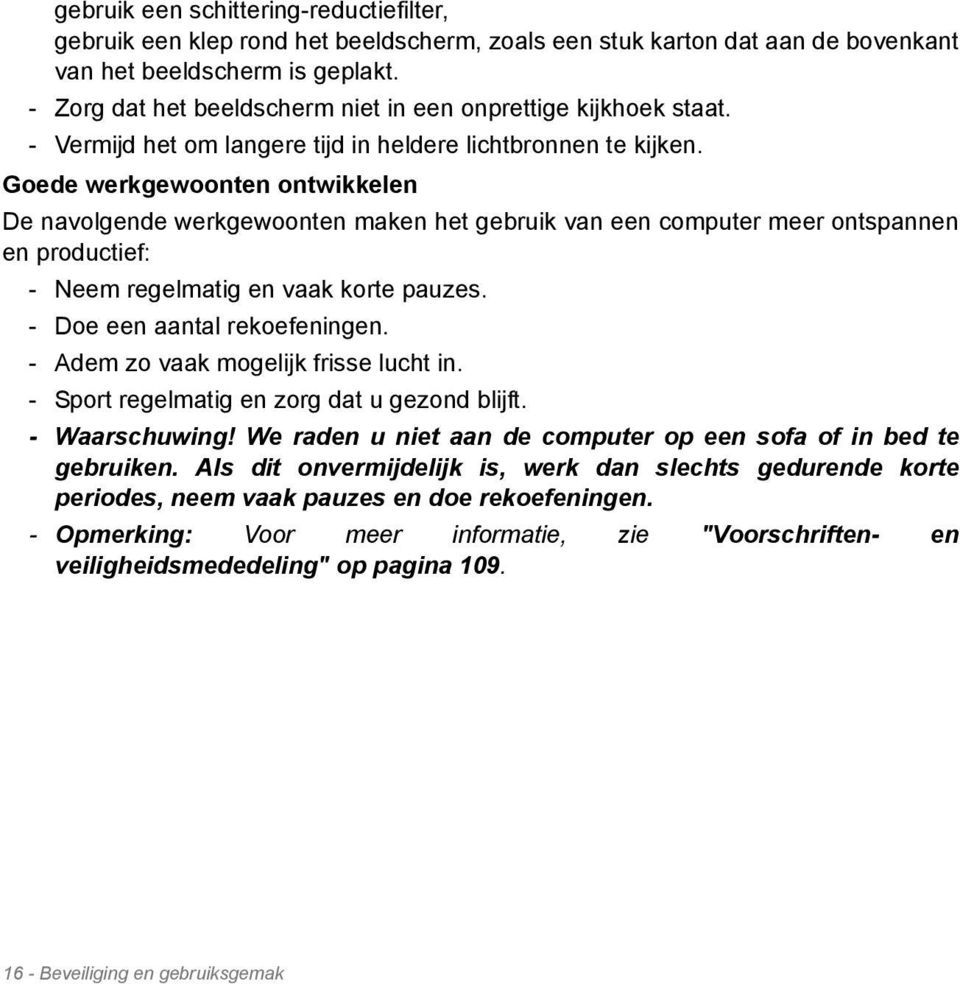 gebruik een schittering-reductiefilter,
gebruik een klep rond het beeldscherm, zoals een stuk karton dat aan de bovenkant van het beeldscherm is geplakt.
- Zorg dat het beeldscherm niet in een onprettige kijkhoek staat.
- Vermijd het om langere tijd in heldere lichtbronnen te kijken.

Goede werkgewoonten ontwikkelen

De navolgende werkgewoonten maken het gebruik van een computer meer ontspannen en productief:
- Neem regelmatig en vaak korte pauzes.
- Doe een aantal rekoefeningen.
- Adem zo vaak mogelijk frisse lucht in.
- Sport regelmatig en zorg dat u gezond blijft.
- Waarschuwing! We raden u niet aan de computer op een sofa of in bed te gebruiken. Als dit onvermijdelijk is, werk dan slechts gedurende korte periodes, neem vaak pauzes en doe rekoefeningen.
- Opmerking: Voor meer informatie, zie "Voorschriften- en veiligheidsmededeling" op pagina 109.

16 - Beveiliging en gebruiksgemak